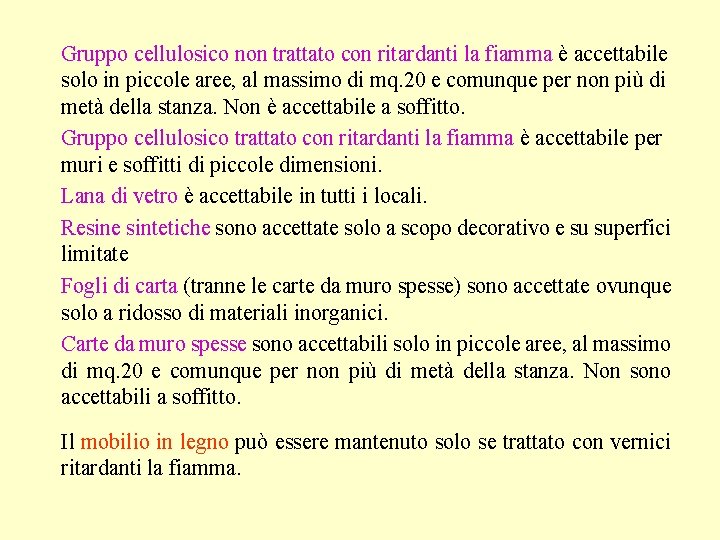 Gruppo cellulosico non trattato con ritardanti la fiamma è accettabile solo in piccole aree, al massimo di mq.20 e comunque per non più di metà della stanza. Non è accettabile a soffitto.

Gruppo cellulosico trattato con ritardanti la fiamma è accettabile per muri e soffitti di piccole dimensioni.

Lana di vetro è accettabile in tutti i locali.

Resine sintetiche sono accettate solo a scopo decorativo e su superfici limitate

Fogli di carta (tranne le carte da muro spesse) sono accettate ovunque solo a ridosso di materiali inorganici.

Carte da muro spesse sono accettabili solo in piccole aree, al massimo di mq.20 e comunque per non più di metà della stanza. Non sono accettabili a soffitto.

Il mobilio in legno può essere mantenuto solo se trattato con vernici ritardanti la fiamma.